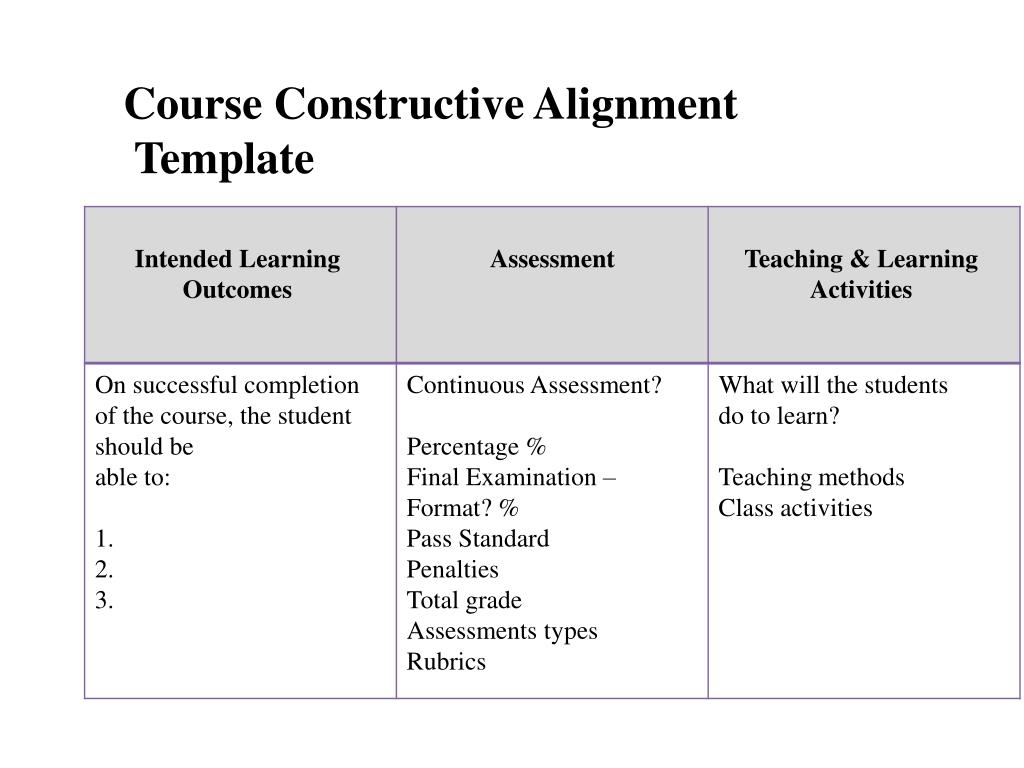 Course Constructive Alignment Template

| Intended Learning Outcomes | Assessment | Teaching & Learning Activities |
|---|---|---|
| On successful completion of the course, the student should be able to:<br><br>1.<br>2.<br>3. | Continuous Assessment?<br><br>Percentage %<br>Final Examination – Format? %<br>Pass Standard<br>Penalties<br>Total grade<br>Assessments types<br>Rubrics | What will the students do to learn?<br><br>Teaching methods<br>Class activities |